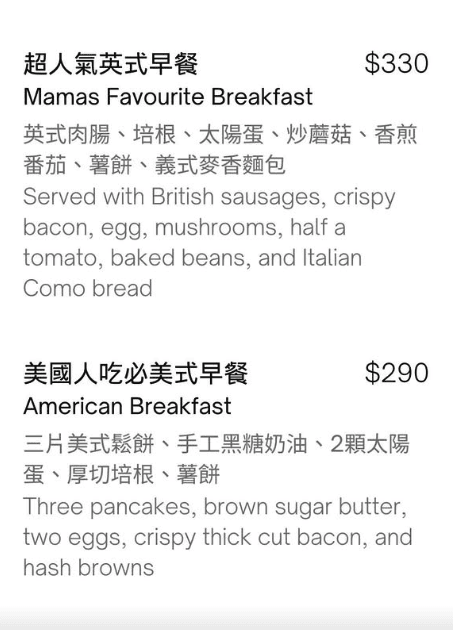 超人氣英式早餐 $330

Mamas Favourite Breakfast

英式肉腸、培根、太陽蛋、炒蘑菇、香煎番茄、薯餅、義式麥香麵包

Served with British sausages, crispy bacon, egg, mushrooms, half a tomato, baked beans, and Italian Como bread

美國人吃必美式早餐 $290

American Breakfast

三片美式鬆餅、手工黑糖奶油、2顆太陽蛋、厚切培根、薯餅

Three pancakes, brown sugar butter, two eggs, crispy thick cut bacon, and hash browns